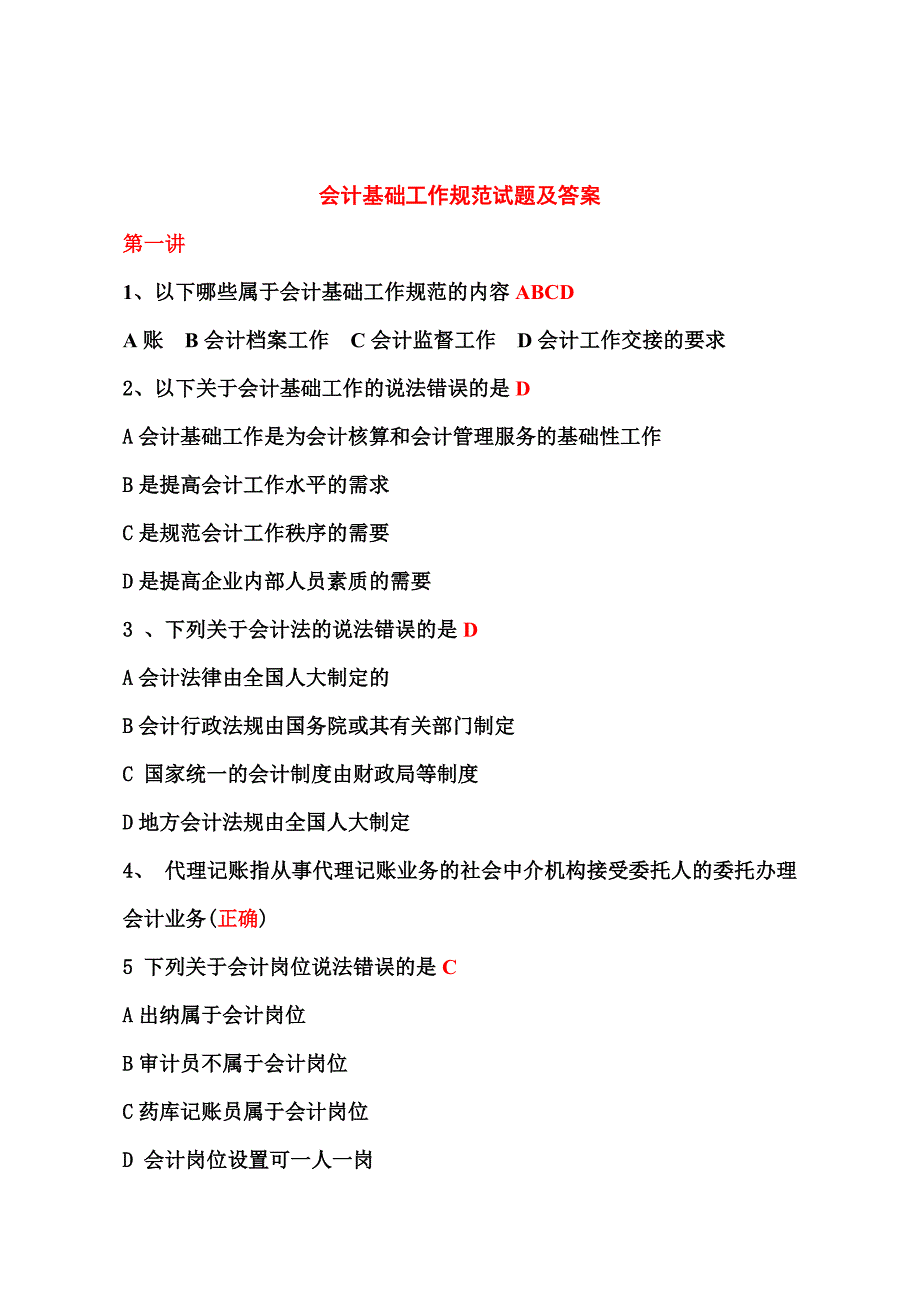 会计基础工作规范试题及答案

第一讲

1、以下哪些属于会计基础工作规范的内容 ABCD

A 账　B 会计档案工作　C 会计监督工作　D 会计工作交接的要求

2、以下关于会计基础工作的说法错误的是 D

A 会计基础工作是为会计核算和会计管理服务的基础性工作

B 是提高会计工作水平的需求

C 是规范会计工作秩序的需要

D 是提高企业内部人员素质的需要

3 、下列关于会计法的说法错误的是 D

A 会计法律由全国人大制定的

B 会计行政法规由国务院或其有关部门制定

C 国家统一的会计制度由财政局等制度

D 地方会计法规由全国人大制定

4、 代理记账指从事代理记账业务的社会中介机构接受委托人的委托办理会计业务(正确)

5 下列关于会计岗位说法错误的是 C

A 出纳属于会计岗位

B 审计员不属于会计岗位

C 药库记账员属于会计岗位

D 会计岗位设置可一人一岗